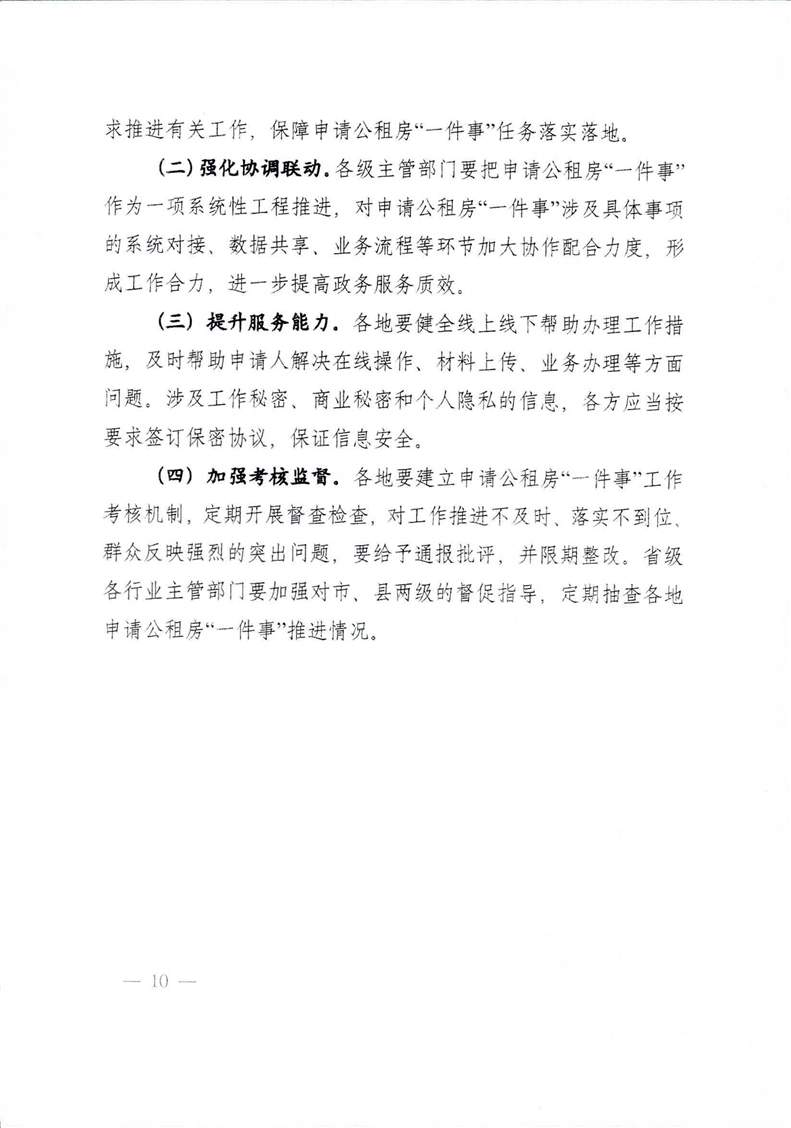 求推进有关工作，保障申请公租房“一件事”任务落实落地。

（二）强化协调联动。各级主管部门要把申请公租房“一件事”作为一项系统性工程推进，对申请公租房“一件事”涉及具体事项的系统对接、数据共享、业务流程等环节加大协作配合力度，形成工作合力，进一步提高政务服务质效。

（三）提升服务能力。各地要健全线上线下帮助办理工作措施，及时帮助申请人解决在线操作、材料上传、业务办理等方面问题。涉及工作秘密、商业秘密和个人隐私的信息，各方应当按要求签订保密协议，保证信息安全。

（四）加强考核监督。各地要建立申请公租房“一件事”工作考核机制，定期开展督查检查，对工作推进不及时、落实不到位、群众反映强烈的突出问题，要给予通报批评，并限期整改。省级各行业主管部门要加强对市、县两级的督促指导，定期抽查各地申请公租房“一件事”推进情况。

— 10 —